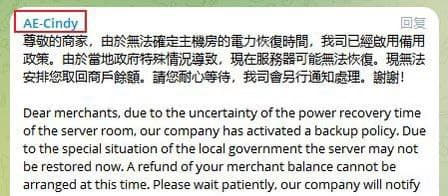 AE-Cindy

回复

尊敬的商家，由於無法確定主機房的電力恢復時間，我司已經啟用備用政策。由於當地政府特殊情況導致，現在服務器可能無法恢復。現無法安排您取回商戶餘額。請您耐心等待，我司會另行通知處理。謝謝！

Dear merchants, due to the uncertainty of the power recovery time of the server room, our company has activated a backup policy. Due to the special situation of the local government the server may not be restored now. A refund of your merchant balance cannot be arranged at this time. Please wait patiently, our company will notify